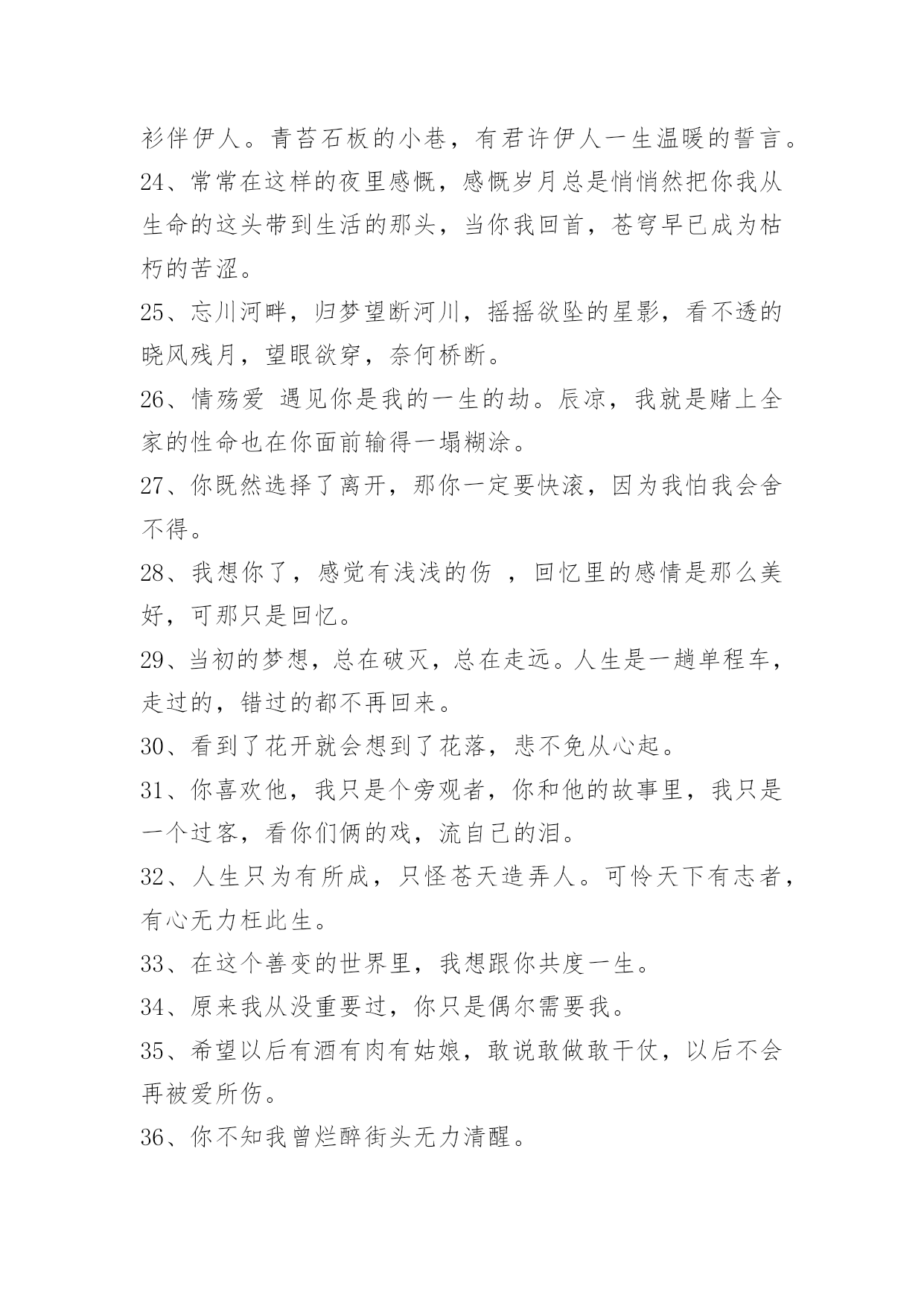 衫伴伊人。青苔石板的小巷，有君许伊人一生温暖的誓言。

24、常常在这样的夜里感慨，感慨岁月总是悄悄然把你我从生命的这头带到生活的那头，当你我回首，苍穹早已成为枯朽的苦涩。

25、忘川河畔，归梦望断河川，摇摇欲坠的星影，看不透的晓风残月，望眼欲穿，奈何桥断。

26、情殇爱 遇见你是我的一生的劫。辰凉，我就是赌上全家的性命也在你面前输得一塌糊涂。

27、你既然选择了离开，那你一定要快滚，因为我怕我会舍不得。

28、我想你了，感觉有浅浅的伤 ，回忆里的感情是那么美好，可那只是回忆。

29、当初的梦想，总在破灭，总在走远。人生是一趟单程车，走过的，错过的都不再回来。

30、看到了花开就会想到了花落，悲不免从心起。

31、你喜欢他，我只是个旁观者，你和他的故事里，我只是一个过客，看你们俩的戏，流自己的泪。

32、人生只为有所成，只怪苍天造弄人。可怜天下有志者，有心无力枉此生。

33、在这个善变的世界里，我想跟你共度一生。

34、原来我从没重要过，你只是偶尔需要我。

35、希望以后有酒有肉有姑娘，敢说敢做敢干仗，以后不会再被爱所伤。

36、你不知我曾烂醉街头无力清醒。